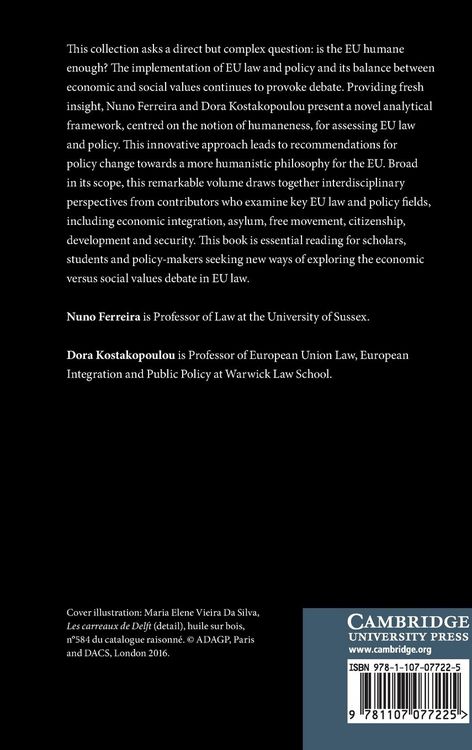 This collection asks a direct but complex question: is the EU humane enough? The implementation of EU law and policy and its balance between economic and social values continues to provoke debate. Providing fresh insight, Nuno Ferreira and Dora Kostakopoulou present a novel analytical framework, centred on the notion of humaneness, for assessing EU law and policy. This innovative approach leads to recommendations for policy change towards a more humanistic philosophy for the EU. Broad in its scope, this remarkable volume draws together interdisciplinary perspectives from contributors who examine key EU law and policy fields, including economic integration, asylum, free movement, citizenship, development and security. This book is essential reading for scholars, students and policy-makers seeking new ways of exploring the economic versus social values debate in EU law.

Nuno Ferreira is Professor of Law at the University of Sussex.

Dora Kostakopoulou is Professor of European Union Law, European Integration and Public Policy at Warwick Law School.

Cover illustration: Maria Elene Vieira Da Silva, Les carreaux de Delft (detail), huile sur bois, n°584 du catalogue raisonné. © ADAGP, Paris and DACS, London 2016.

CAMBRIDGE
UNIVERSITY PRESS
www.cambridge.org

ISBN 978-1-107-07722-5

9 781107 077225 >